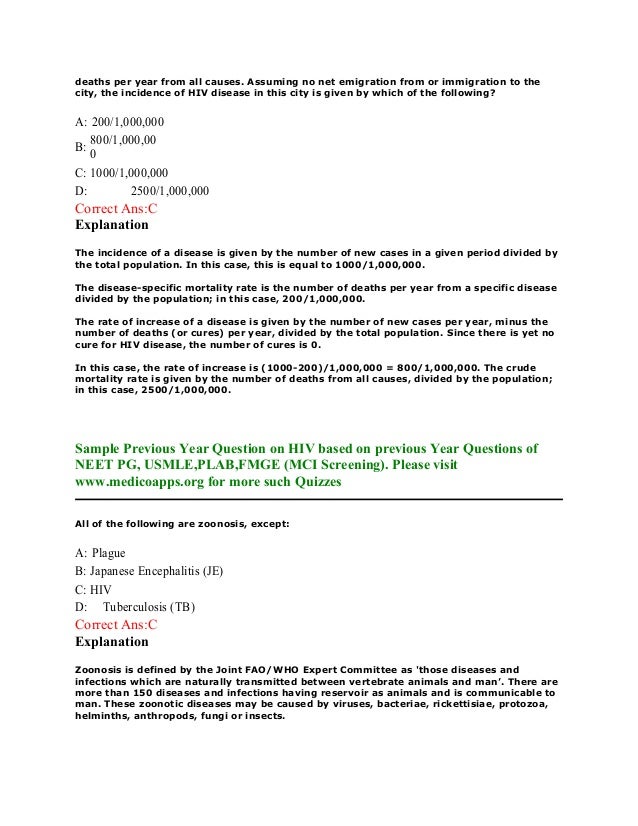 deaths per year from all causes. Assuming no net emigration from or immigration to the city, the incidence of HIV disease in this city is given by which of the following?

A: 200/1,000,000
B: 800/1,000,00 0
C: 1000/1,000,000
D: 2500/1,000,000
Correct Ans:C
Explanation

The incidence of a disease is given by the number of new cases in a given period divided by the total population. In this case, this is equal to 1000/1,000,000.

The disease-specific mortality rate is the number of deaths per year from a specific disease divided by the population; in this case, 200/1,000,000.

The rate of increase of a disease is given by the number of new cases per year, minus the number of deaths (or cures) per year, divided by the total population. Since there is yet no cure for HIV disease, the number of cures is 0.

In this case, the rate of increase is (1000-200)/1,000,000 = 800/1,000,000. The crude mortality rate is given by the number of deaths from all causes, divided by the population; in this case, 2500/1,000,000.

Sample Previous Year Question on HIV based on previous Year Questions of NEET PG, USMLE,PLAB,FMGE (MCI Screening). Please visit www.medicoapps.org for more such Quizzes

All of the following are zoonosis, except:

A: Plague
B: Japanese Encephalitis (JE)
C: HIV
D: Tuberculosis (TB)
Correct Ans:C
Explanation

Zoonosis is defined by the Joint FAO/WHO Expert Committee as 'those diseases and infections which are naturally transmitted between vertebrate animals and man'. There are more than 150 diseases and infections having reservoir as animals and is communicable to man. These zoonotic diseases may be caused by viruses, bacteriae, rickettisiae, protozoa, helminths, anthropods, fungi or insects.